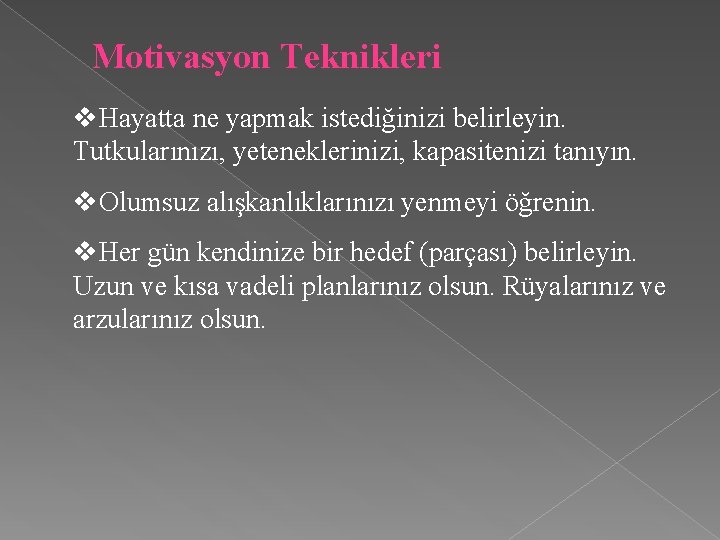 Motivasyon Teknikleri

❖Hayatta ne yapmak istediğinizi belirleyin. Tutkularınızı, yeteneklerinizi, kapasitenizi tanıyın.

❖Olumsuz alışkanlıklarınızı yenmeyi öğrenin.

❖Her gün kendinize bir hedef (parçası) belirleyin. Uzun ve kısa vadeli planlarınız olsun. Rüyalarınız ve arzularınız olsun.